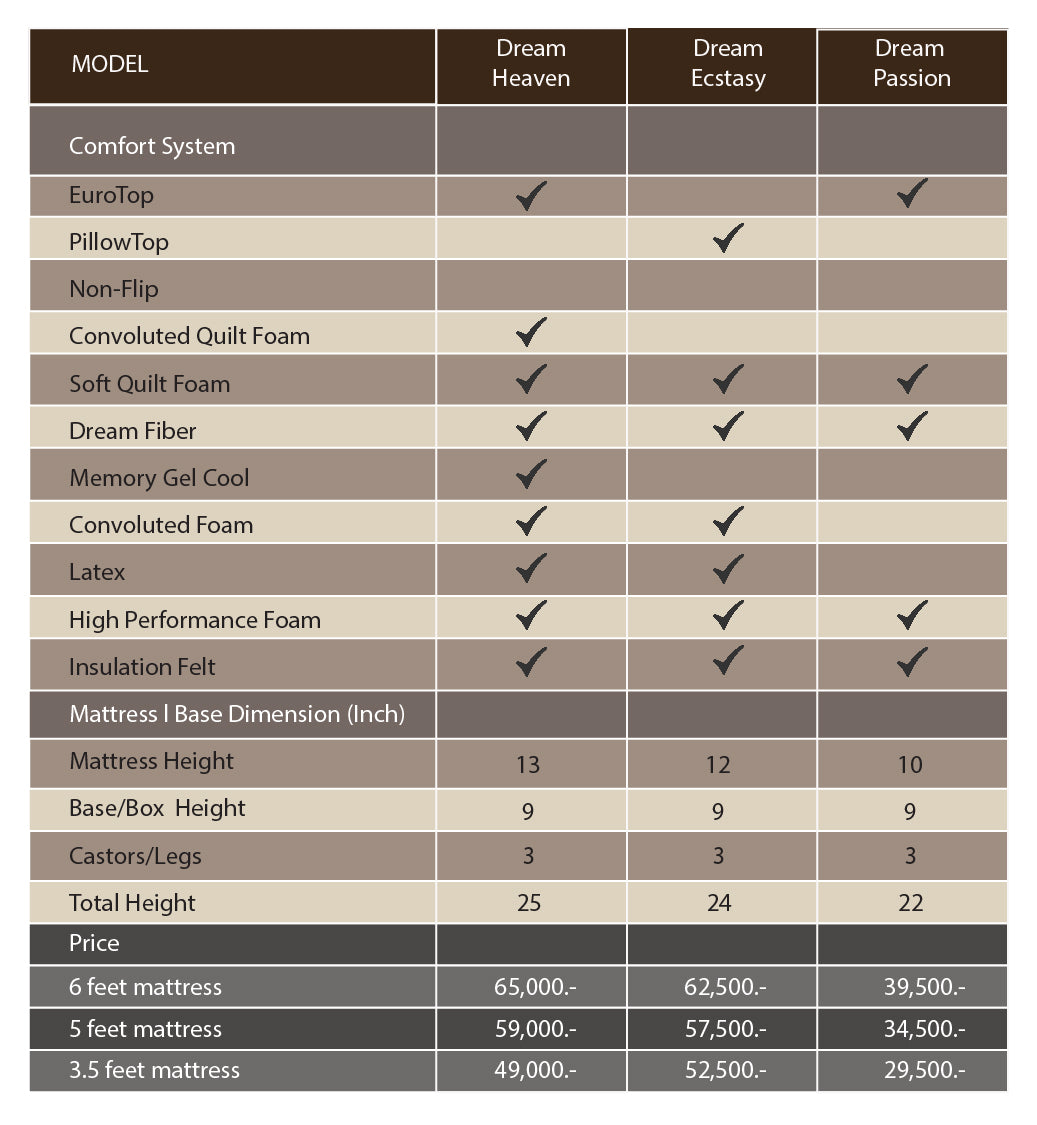 | MODEL | Dream Heaven | Dream Ecstasy | Dream Passion |
|---|---|---|---|
| Comfort System | | | |
| EuroTop | ✓ | | ✓ |
| PillowTop | | ✓ | |
| Non-Flip | | | |
| Convoluted Quilt Foam | ✓ | | |
| Soft Quilt Foam | ✓ | ✓ | ✓ |
| Dream Fiber | ✓ | ✓ | ✓ |
| Memory Gel Cool | ✓ | | |
| Convoluted Foam | ✓ | ✓ | |
| Latex | ✓ | ✓ | |
| High Performance Foam | ✓ | ✓ | ✓ |
| Insulation Felt | ✓ | ✓ | ✓ |
| Mattress l Base Dimension (Inch) | | | |
| Mattress Height | 13 | 12 | 10 |
| Base/Box Height | 9 | 9 | 9 |
| Castors/Legs | 3 | 3 | 3 |
| Total Height | 25 | 24 | 22 |
| Price | | | |
| 6 feet mattress | 65,000.- | 62,500.- | 39,500.- |
| 5 feet mattress | 59,000.- | 57,500.- | 34,500.- |
| 3.5 feet mattress | 49,000.- | 52,500.- | 29,500.- |